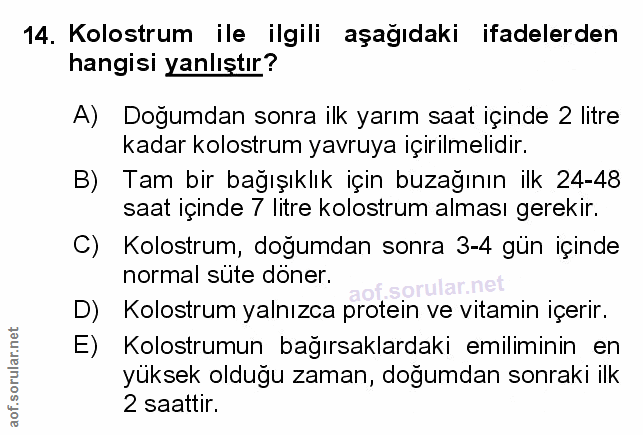 14. Kolostrum ile ilgili aşağıdaki ifadelerden hangisi yanlıştır?

A) Doğumdan sonra ilk yarım saat içinde 2 litre kadar kolostrum yavruya içirilmelidir.

B) Tam bir bağışıklık için buzağının ilk 24-48 saat içinde 7 litre kolostrum alması gerekir.

C) Kolostrum, doğumdan sonra 3-4 gün içinde normal süte döner.

D) Kolostrum yalnızca protein ve vitamin içerir.

E) Kolostrumun bağırsaklardaki emiliminin en yüksek olduğu zaman, doğumdan sonraki ilk 2 saattir.

aof.sorular.net